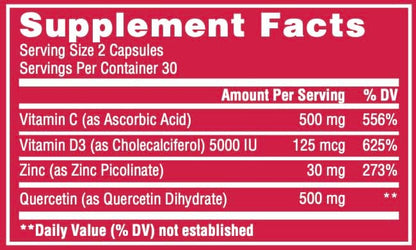 Supplement Facts
Serving Size 2 Capsules
Servings Per Container 30

| | Amount Per Serving | % DV |
|---|---|---|
| Vitamin C (as Ascorbic Acid) | 500 mg | 556% |
| Vitamin D3 (as Cholecalciferol) 5000 IU | 125 mcg | 625% |
| Zinc (as Zinc Picolinate) | 30 mg | 273% |
| Quercetin (as Quercetin Dihydrate) | 500 mg | ** |

**Daily Value (% DV) not established